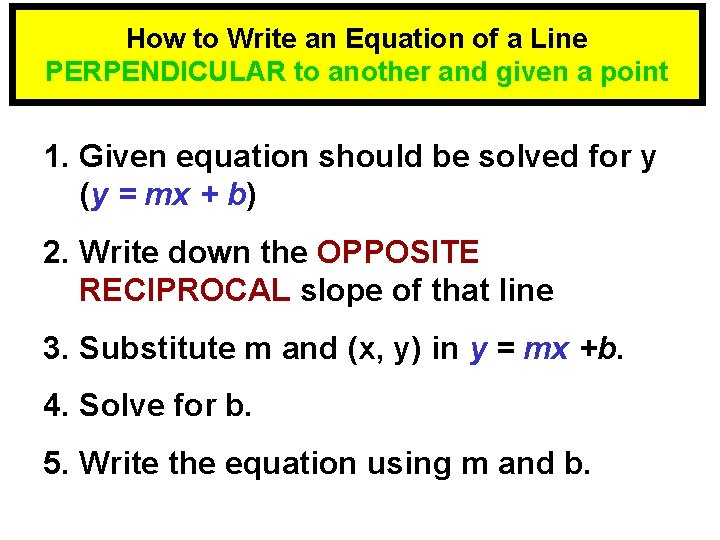 How to Write an Equation of a Line
PERPENDICULAR to another and given a point

1. Given equation should be solved for y ($y = mx + b$)

2. Write down the OPPOSITE RECIPROCAL slope of that line

3. Substitute m and (x, y) in $y = mx + b$.

4. Solve for b.

5. Write the equation using m and b.